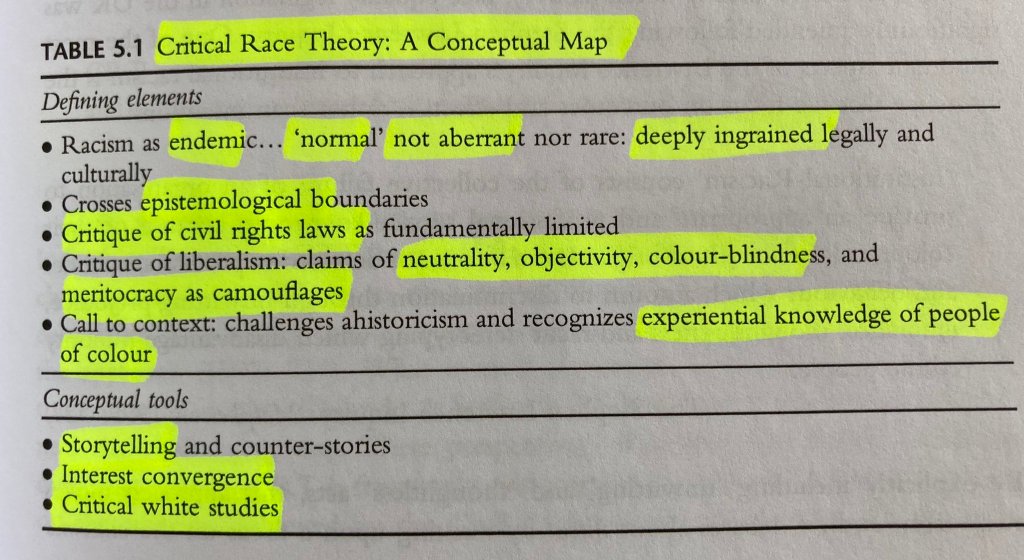 TABLE 5.1 Critical Race Theory: A Conceptual Map

Defining elements

• Racism as endemic… 'normal' not aberrant nor rare: deeply ingrained legally and culturally
• Crosses epistemological boundaries
• Critique of civil rights laws as fundamentally limited
• Critique of liberalism: claims of neutrality, objectivity, colour-blindness, and meritocracy as camouflages
• Call to context: challenges ahistoricism and recognizes experiential knowledge of people of colour

Conceptual tools

• Storytelling and counter-stories
• Interest convergence
• Critical white studies